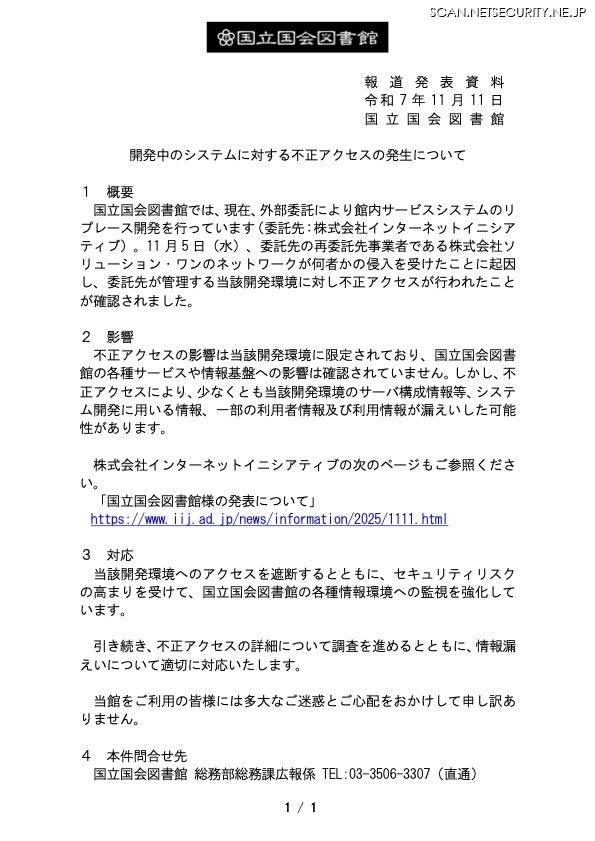 SCAN.NETSECURITY.NE.JP

国立国会図書館

報道発表資料
令和7年11月11日
国立国会図書館

開発中のシステムに対する不正アクセスの発生について

1　概要
国立国会図書館では、現在、外部委託により館内サービスシステムのリプレース開発を行っています（委託先：株式会社インターネットイニシアティブ）。11月5日（水）、委託先の再委託先事業者である株式会社ソリューション・ワンのネットワークが何者かの侵入を受けたことに起因し、委託先が管理する当該開発環境に対し不正アクセスが行われたことが確認されました。

2　影響
不正アクセスの影響は当該開発環境に限定されており、国立国会図書館の各種サービスや情報基盤への影響は確認されていません。しかし、不正アクセスにより、少なくとも当該開発環境のサーバ構成情報等、システム開発に用いる情報、一部の利用者情報及び利用情報が漏えいした可能性があります。

株式会社インターネットイニシアティブの次のページもご参照ください。
「国立国会図書館様の発表について」
https://www.iij.ad.jp/news/information/2025/1111.html

3　対応
当該開発環境へのアクセスを遮断するとともに、セキュリティリスクの高まりを受けて、国立国会図書館の各種情報環境への監視を強化しています。

引き続き、不正アクセスの詳細について調査を進めるとともに、情報漏えいについて適切に対応いたします。

当館をご利用の皆様には多大なご迷惑とご心配をおかけして申し訳ありません。

4　本件問合せ先
国立国会図書館 総務部総務課広報係 TEL:03-3506-3307（直通）

1 / 1